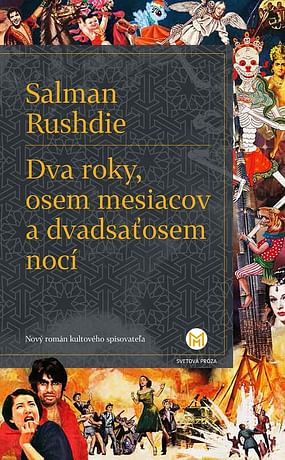 Salman Rushdie

Dva roky, osem mesiacov a dvadsaťosem nocí

Nový román kultového spisovateľa

M

SVETOVÁ PRÓZA